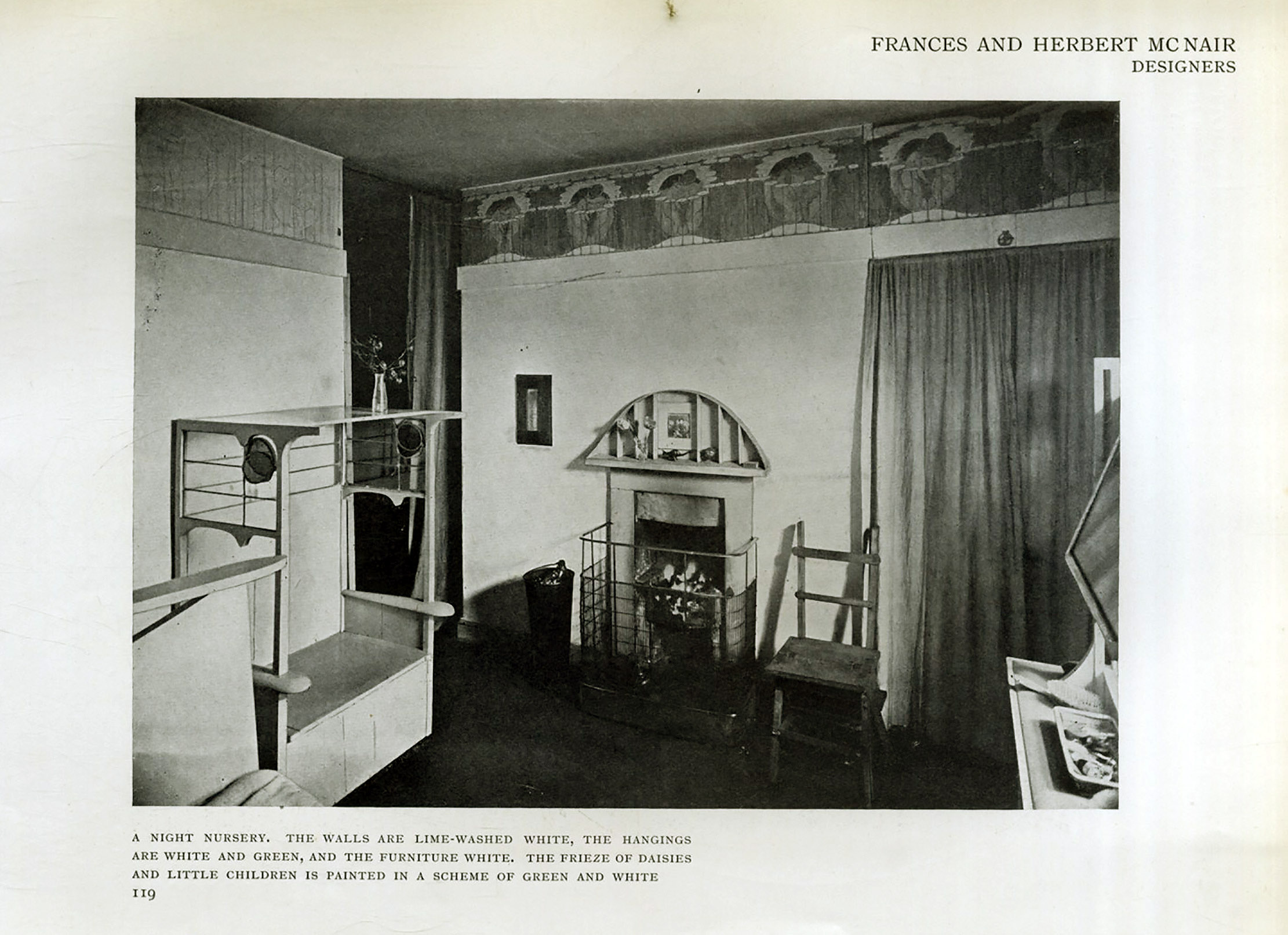 FRANCES AND HERBERT MCNAIR
DESIGNERS

A NIGHT NURSERY. THE WALLS ARE LIME-WASHED WHITE, THE HANGINGS ARE WHITE AND GREEN, AND THE FURNITURE WHITE. THE FRIEZE OF DAISIES AND LITTLE CHILDREN IS PAINTED IN A SCHEME OF GREEN AND WHITE

119